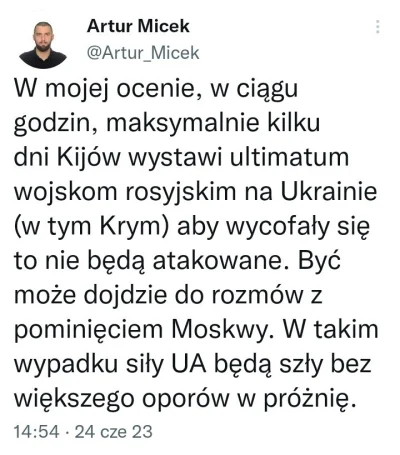 Artur Micek
@Artur_Micek

W mojej ocenie, w ciągu godzin, maksymalnie kilku dni Kijów wystawi ultimatum wojskom rosyjskim na Ukrainie (w tym Krym) aby wycofały się to nie będą atakowane. Być może dojdzie do rozmów z pominięciem Moskwy. W takim wypadku siły UA będą szły bez większego oporów w próżnię.

14:54 · 24 cze 23